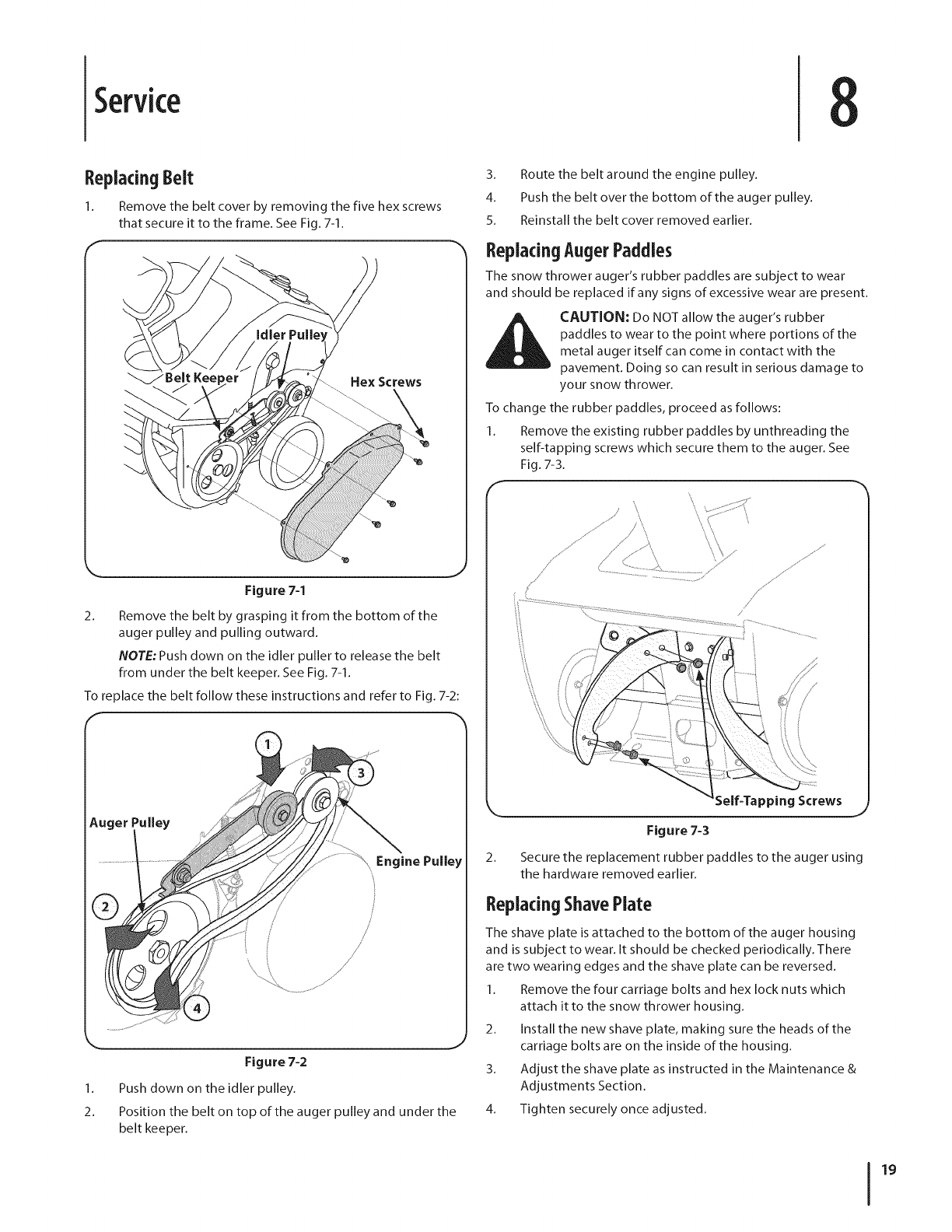 Service

8

Replacing Belt

1. Remove the belt cover by removing the five hex screws that secure it to the frame. See Fig. 7-1.

Idler Pulley
Belt Keeper
Hex Screws

Figure 7-1

2. Remove the belt by grasping it from the bottom of the auger pulley and pulling outward.

NOTE: Push down on the idler puller to release the belt from under the belt keeper. See Fig. 7-1.

To replace the belt follow these instructions and refer to Fig. 7-2:

1
3
Auger Pulley
Engine Pulley
2
4

Figure 7-2

1. Push down on the idler pulley.

2. Position the belt on top of the auger pulley and under the belt keeper.

3. Route the belt around the engine pulley.

4. Push the belt over the bottom of the auger pulley.

5. Reinstall the belt cover removed earlier.

Replacing Auger Paddles

The snow thrower auger's rubber paddles are subject to wear and should be replaced if any signs of excessive wear are present.

CAUTION: Do NOT allow the auger's rubber paddles to wear to the point where portions of the metal auger itself can come in contact with the pavement. Doing so can result in serious damage to your snow thrower.

To change the rubber paddles, proceed as follows:

1. Remove the existing rubber paddles by unthreading the self-tapping screws which secure them to the auger. See Fig. 7-3.

Self-Tapping Screws

Figure 7-3

2. Secure the replacement rubber paddles to the auger using the hardware removed earlier.

Replacing Shave Plate

The shave plate is attached to the bottom of the auger housing and is subject to wear. It should be checked periodically. There are two wearing edges and the shave plate can be reversed.

1. Remove the four carriage bolts and hex lock nuts which attach it to the snow thrower housing.

2. Install the new shave plate, making sure the heads of the carriage bolts are on the inside of the housing.

3. Adjust the shave plate as instructed in the Maintenance & Adjustments Section.

4. Tighten securely once adjusted.

19